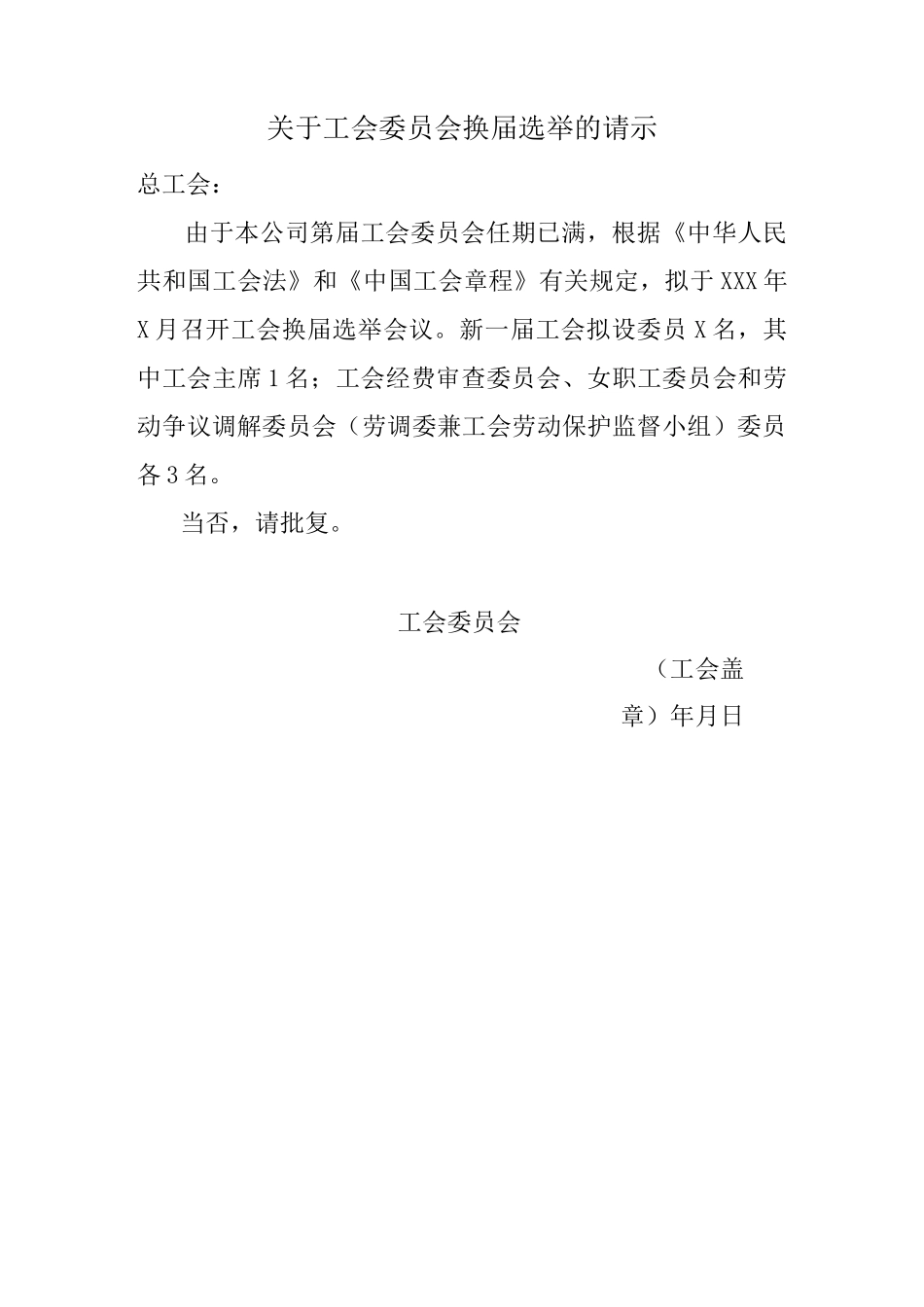 关于工会委员会换届选举的请示

总工会：

由于本公司第届工会委员会任期已满，根据《中华人民共和国工会法》和《中国工会章程》有关规定，拟于XXX年X月召开工会换届选举会议。新一届工会拟设委员X名，其中工会主席1名；工会经费审查委员会、女职工委员会和劳动争议调解委员会（劳调委兼工会劳动保护监督小组）委员各3名。

当否，请批复。

工会委员会

（工会盖章）年月日